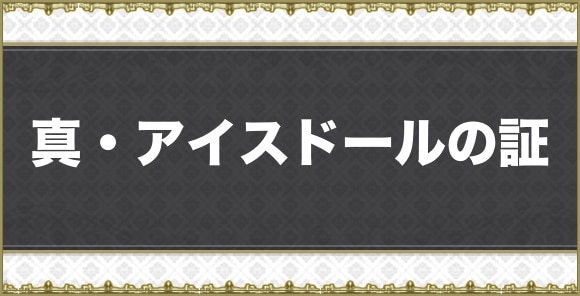 真・アイスドールの証